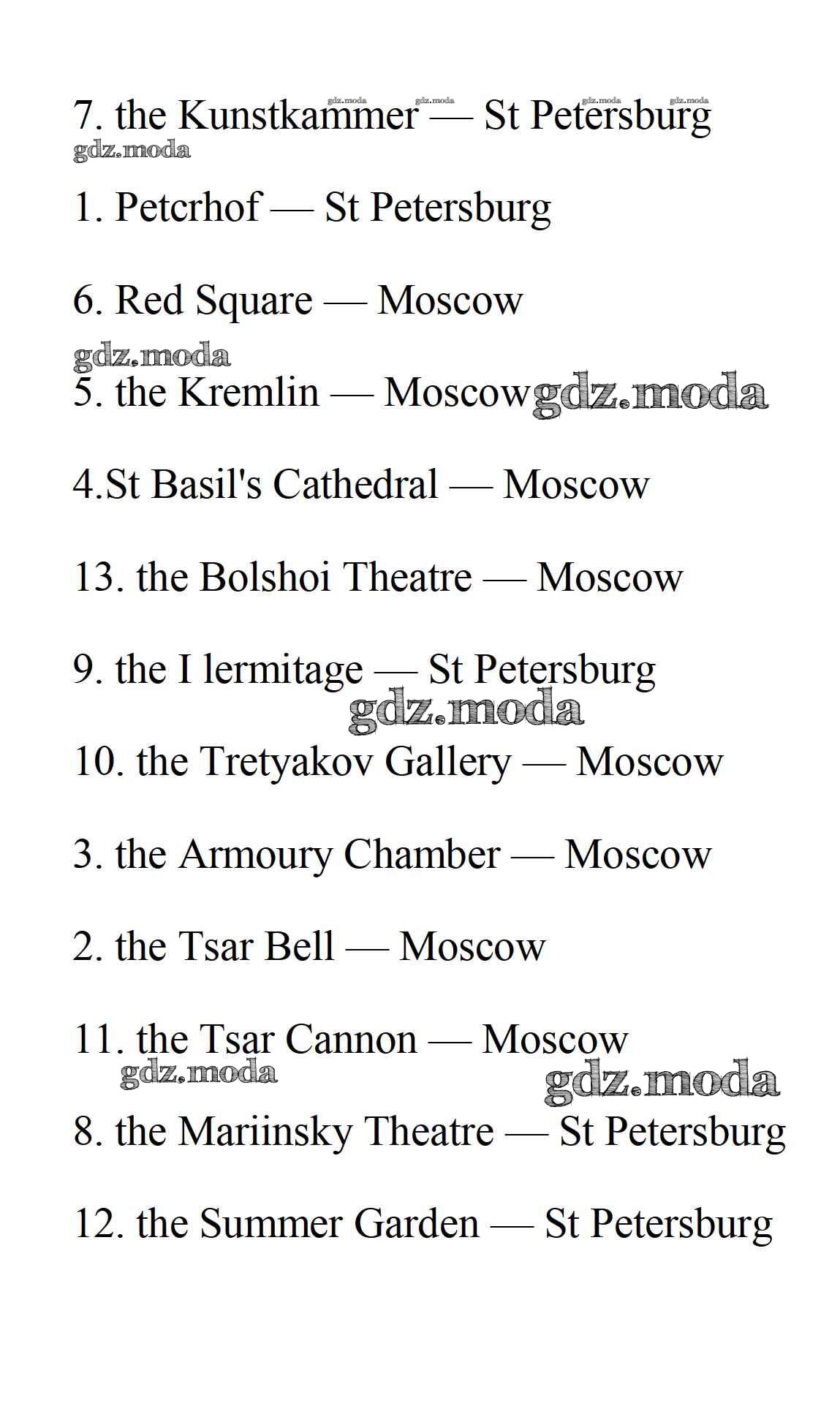 gdz.moda gdz.moda gdz.moda gdz.moda

7. the Kunstkammer — St Petersburg

gdz.moda

1. Petcrhof — St Petersburg

6. Red Square — Moscow

gdz.moda

5. the Kremlin — Moscow gdz.moda

4.St Basil's Cathedral — Moscow

13. the Bolshoi Theatre — Moscow

9. the I lermitage — St Petersburg

gdz.moda

10. the Tretyakov Gallery — Moscow

3. the Armoury Chamber — Moscow

2. the Tsar Bell — Moscow

11. the Tsar Cannon — Moscow

gdz.moda gdz.moda

8. the Mariinsky Theatre — St Petersburg

12. the Summer Garden — St Petersburg